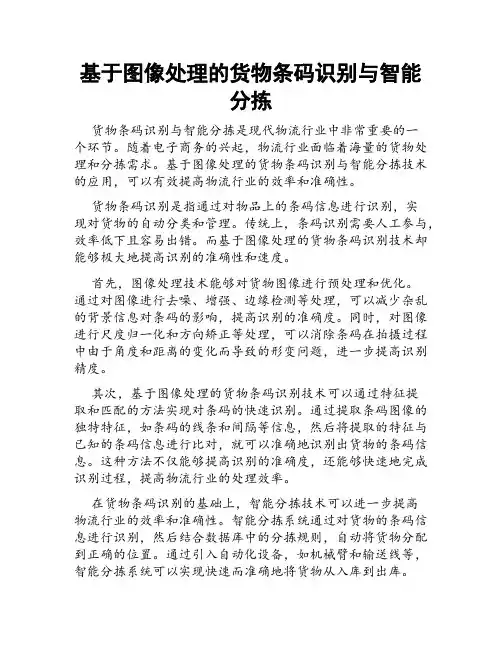 基于图像处理的货物条码识别与智能分拣

货物条码识别与智能分拣是现代物流行业中非常重要的一个环节。随着电子商务的兴起，物流行业面临着海量的货物处理和分拣需求。基于图像处理的货物条码识别与智能分拣技术的应用，可以有效提高物流行业的效率和准确性。

货物条码识别是指通过对物品上的条码信息进行识别，实现对货物的自动分类和管理。传统上，条码识别需要人工参与，效率低下且容易出错。而基于图像处理的货物条码识别技术却能够极大地提高识别的准确性和速度。

首先，图像处理技术能够对货物图像进行预处理和优化。通过对图像进行去噪、增强、边缘检测等处理，可以减少杂乱的背景信息对条码的影响，提高识别的准确度。同时，对图像进行尺度归一化和方向矫正等处理，可以消除条码在拍摄过程中由于角度和距离的变化而导致的形变问题，进一步提高识别精度。

其次，基于图像处理的货物条码识别技术可以通过特征提取和匹配的方法实现对条码的快速识别。通过提取条码图像的独特特征，如条码的线条和间隔等信息，然后将提取的特征与已知的条码信息进行比对，就可以准确地识别出货物的条码信息。这种方法不仅能够提高识别的准确度，还能够快速地完成识别过程，提高物流行业的处理效率。

在货物条码识别的基础上，智能分拣技术可以进一步提高物流行业的效率和准确性。智能分拣系统通过对货物的条码信息进行识别，然后结合数据库中的分拣规则，自动将货物分配到正确的位置。通过引入自动化设备，如机械臂和输送线等，智能分拣系统可以实现快速而准确地将货物从入库到出库。